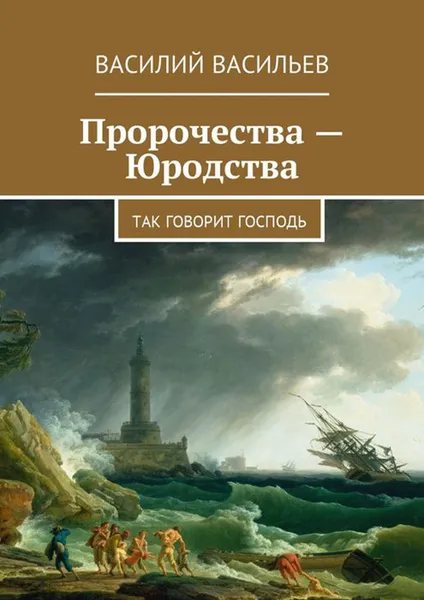 ВАСИЛИЙ ВАСИЛЬЕВ

Пророчества — Юродства

ТАК ГОВОРИТ ГОСПОДЬ